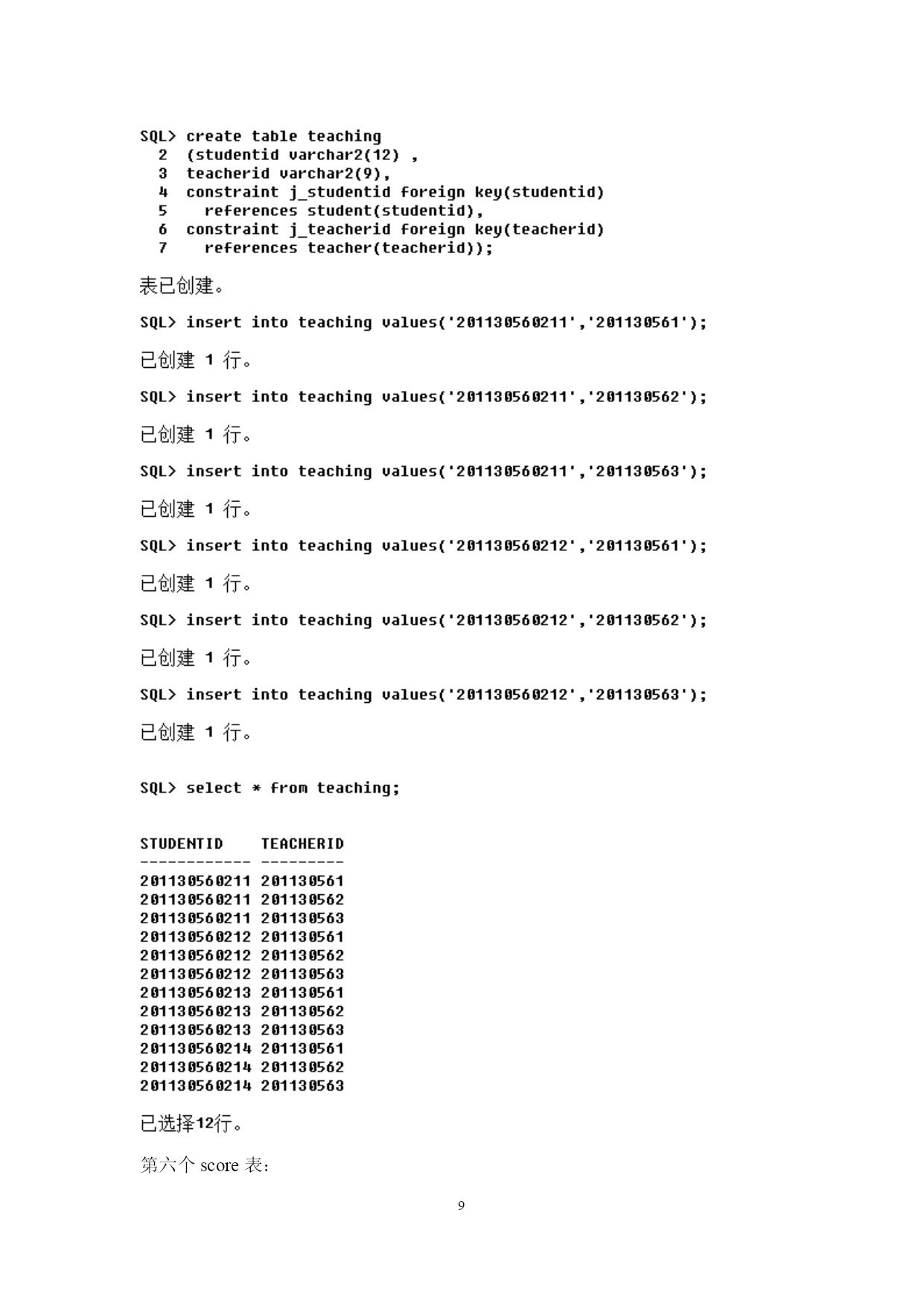 SQL> create table teaching
  2  (studentid varchar2(12) ,
  3  teacherid varchar2(9),
  4  constraint j_studentid foreign key(studentid)
  5    references student(studentid),
  6  constraint j_teacherid foreign key(teacherid)
  7    references teacher(teacherid));

表已创建。

SQL> insert into teaching values('201130560211','201130561');

已创建 1 行。

SQL> insert into teaching values('201130560211','201130562');

已创建 1 行。

SQL> insert into teaching values('201130560211','201130563');

已创建 1 行。

SQL> insert into teaching values('201130560212','201130561');

已创建 1 行。

SQL> insert into teaching values('201130560212','201130562');

已创建 1 行。

SQL> insert into teaching values('201130560212','201130563');

已创建 1 行。

SQL> select * from teaching;

STUDENTID    TEACHERID
------------ ---------
201130560211 201130561
201130560211 201130562
201130560211 201130563
201130560212 201130561
201130560212 201130562
201130560212 201130563
201130560213 201130561
201130560213 201130562
201130560213 201130563
201130560214 201130561
201130560214 201130562
201130560214 201130563

已选择12行。

第六个 score 表：

9